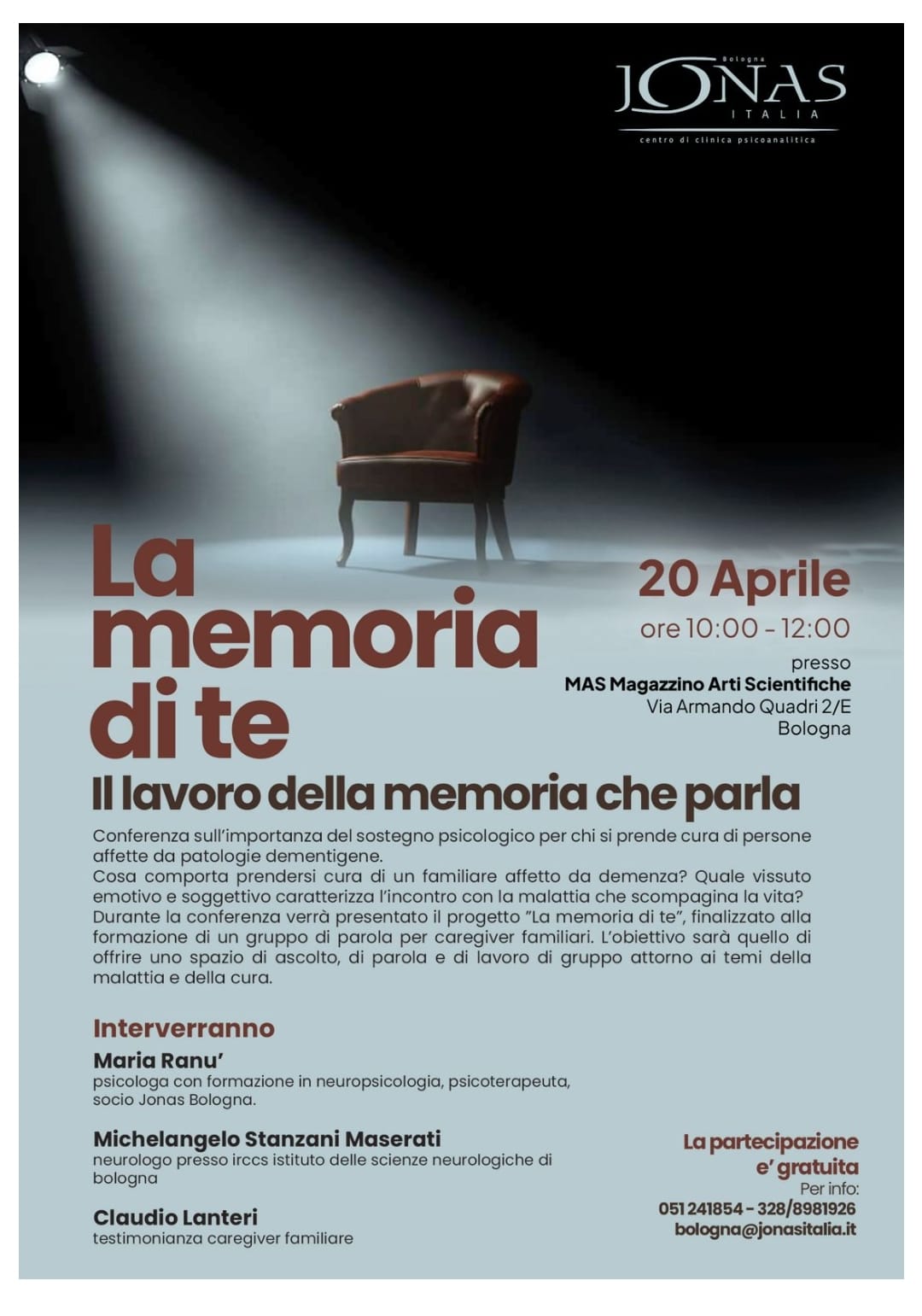 Bologna
JONAS
ITALIA
centro di clinica psicoanalitica

La memoria di te

20 Aprile
ore 10:00 - 12:00
presso
MAS Magazzino Arti Scientifiche
Via Armando Quadri 2/E
Bologna

Il lavoro della memoria che parla

Conferenza sull'importanza del sostegno psicologico per chi si prende cura di persone affette da patologie dementigene.
Cosa comporta prendersi cura di un familiare affetto da demenza? Quale vissuto emotivo e soggettivo caratterizza l'incontro con la malattia che scompagina la vita?
Durante la conferenza verrà presentato il progetto "La memoria di te", finalizzato alla formazione di un gruppo di parola per caregiver familiari. L'obiettivo sarà quello di offrire uno spazio di ascolto, di parola e di lavoro di gruppo attorno ai temi della malattia e della cura.

Interverranno

Maria Ranu'
psicologa con formazione in neuropsicologia, psicoterapeuta, socio Jonas Bologna.

Michelangelo Stanzani Maserati
neurologo presso irccs istituto delle scienze neurologiche di bologna

Claudio Lanteri
testimonianza caregiver familiare

La partecipazione e' gratuita
Per info:
051 241854 - 328/8981926
bologna@jonasitalia.it